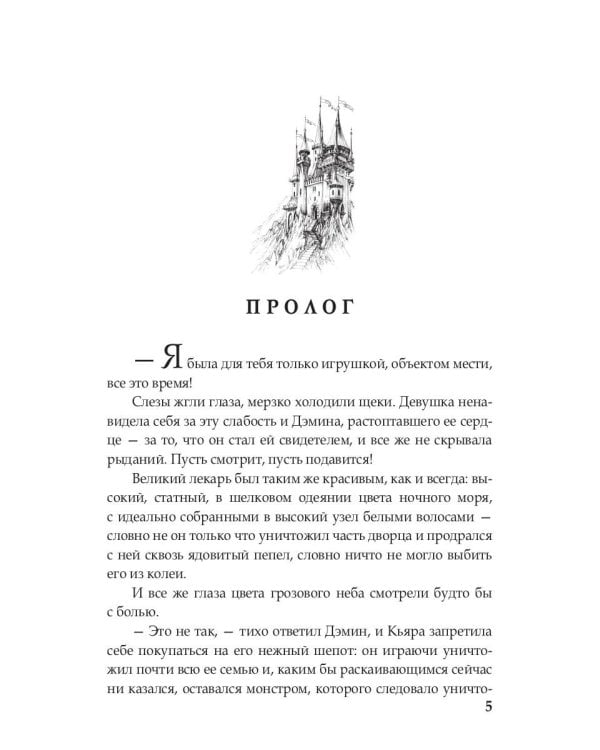 ПРОЛОГ

— Я была для тебя только игрушкой, объектом мести, все это время!

Слезы жгли глаза, мерзко холодили щеки. Девушка ненавидела себя за эту слабость и Дэмина, растоптавшего ее сердце — за то, что он стал ей свидетелем, и все же не скрывала рыданий. Пусть смотрит, пусть подавится!

Великий лекарь был таким же красивым, как и всегда: высокий, статный, в шелковом одеянии цвета ночного моря, с идеально собранными в высокий узел белыми волосами — словно не он только что уничтожил часть дворца и продрался с ней сквозь ядовитый пепел, словно ничто не могло выбить его из колеи.

И все же глаза цвета грозового неба смотрели будто бы с болью.

— Это не так, — тихо ответил Дэмин, и Кьяра запретила себе покупаться на его нежный шепот: он играючи уничтожил почти всю ее семью и, каким бы раскаивающимся сейчас ни казался, оставался монстром, которого следовало уничто-

5